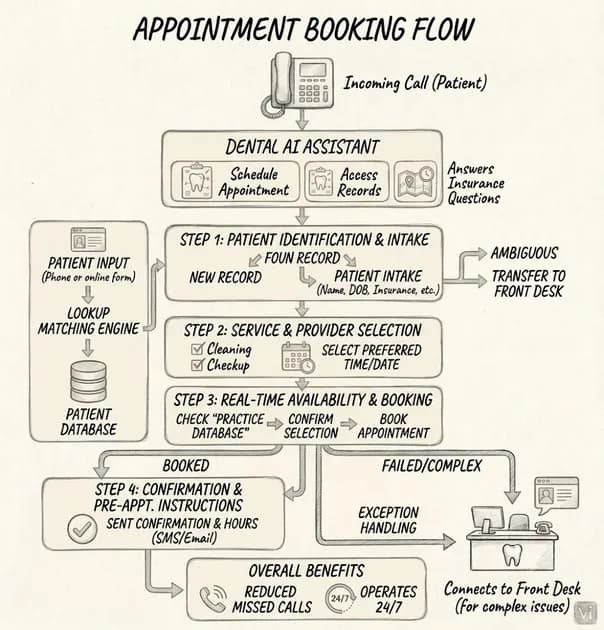 APPOINTMENT BOOKING FLOW

Incoming Call (Patient)

DENTAL AI ASSISTANT

Schedule Appointment

Access Records

Answers Insurance Questions

PATIENT INPUT (Phone or online form)

LOOKUP MATCHING ENGINE

PATIENT DATABASE

STEP 1: PATIENT IDENTIFICATION & INTAKE

FOUN RECORD

NEW RECORD

PATIENT INTAKE (Name, DOB, Insurance, etc.)

AMBIGUOUS

TRANSFER TO FRONT DESK

STEP 2: SERVICE & PROVIDER SELECTION

Cleaning

Checkup

SELECT PREFERRED TIME/DATE

STEP 3: REAL-TIME AVAILABILITY & BOOKING

CHECK "PRACTICE DATABASE"

CONFIRM SELECTION

BOOK APPOINTMENT

BOOKED

FAILED/COMPLEX

STEP 4: CONFIRMATION & PRE-APPT. INSTRUCTIONS

SENT CONFIRMATION & HOURS (SMS/Email)

EXCEPTION HANDLING

OVERALL BENEFITS

REDUCED MISSED CALLS

24/7

OPERATES 24/7

Connects to Front Desk (for complex issues)

VI